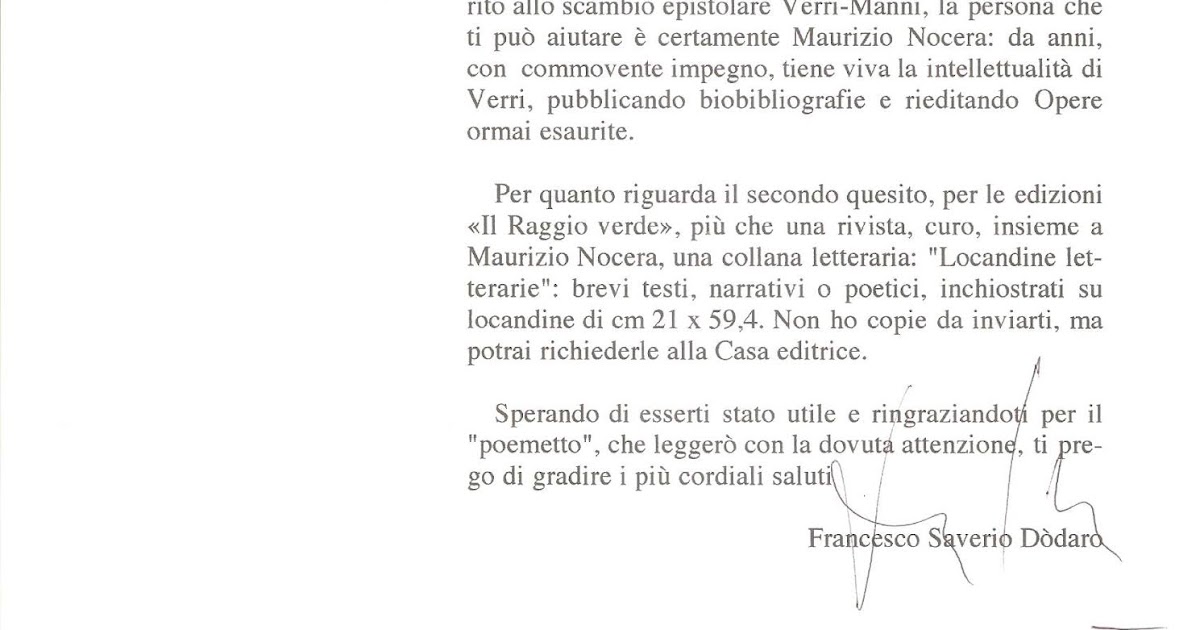 rito allo scambio epistolare Verri-Manni, la persona che ti può aiutare è certamente Maurizio Nocera: da anni, con commovente impegno, tiene viva la intellettualità di Verri, pubblicando biobibliografie e rieditando Opere ormai esaurite.

Per quanto riguarda il secondo quesito, per le edizioni «Il Raggio verde», più che una rivista, curo, insieme a Maurizio Nocera, una collana letteraria: "Locandine letterarie": brevi testi, narrativi o poetici, inchiostrati su locandine di cm 21 x 59,4. Non ho copie da inviarti, ma potrai richiederle alla Casa editrice.

Sperando di esserti stato utile e ringraziandoti per il "poemetto", che leggerò con la dovuta attenzione, ti prego di gradire i più cordiali saluti

Francesco Saverio Dòdaro